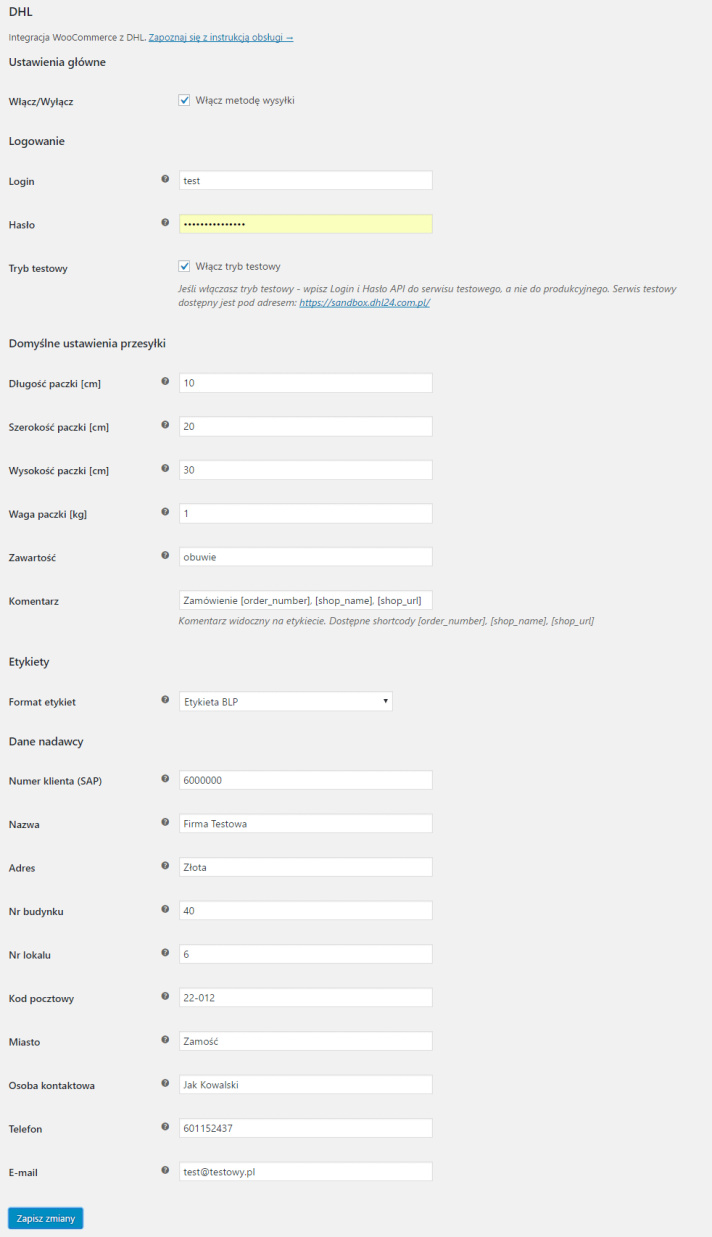 DHL

Integracja WooCommerce z DHL. Zapoznaj się z instrukcją obsługi →

Ustawienia główne

Włącz/Wyłącz
Włącz metodę wysyłki

Logowanie

Login
test

Hasło
•••••••••••••••

Tryb testowy
Włącz tryb testowy
Jeśli włączasz tryb testowy - wpisz Login i Hasło API do serwisu testowego, a nie do produkcyjnego. Serwis testowy dostępny jest pod adresem: https://sandbox.dhl24.com.pl/

Domyślne ustawienia przesyłki

Długość paczki [cm]
10

Szerokość paczki [cm]
20

Wysokość paczki [cm]
30

Waga paczki [kg]
1

Zawartość
obuwie

Komentarz
Zamówienie [order_number], [shop_name], [shop_url]
Komentarz widoczny na etykiecie. Dostępne shortcody [order_number], [shop_name], [shop_url]

Etykiety

Format etykiet
Etykieta BLP

Dane nadawcy

Numer klienta (SAP)
6000000

Nazwa
Firma Testowa

Adres
Złota

Nr budynku
40

Nr lokalu
6

Kod pocztowy
22-012

Miasto
Zamość

Osoba kontaktowa
Jak Kowalski

Telefon
601152437

E-mail
test@testowy.pl

Zapisz zmiany